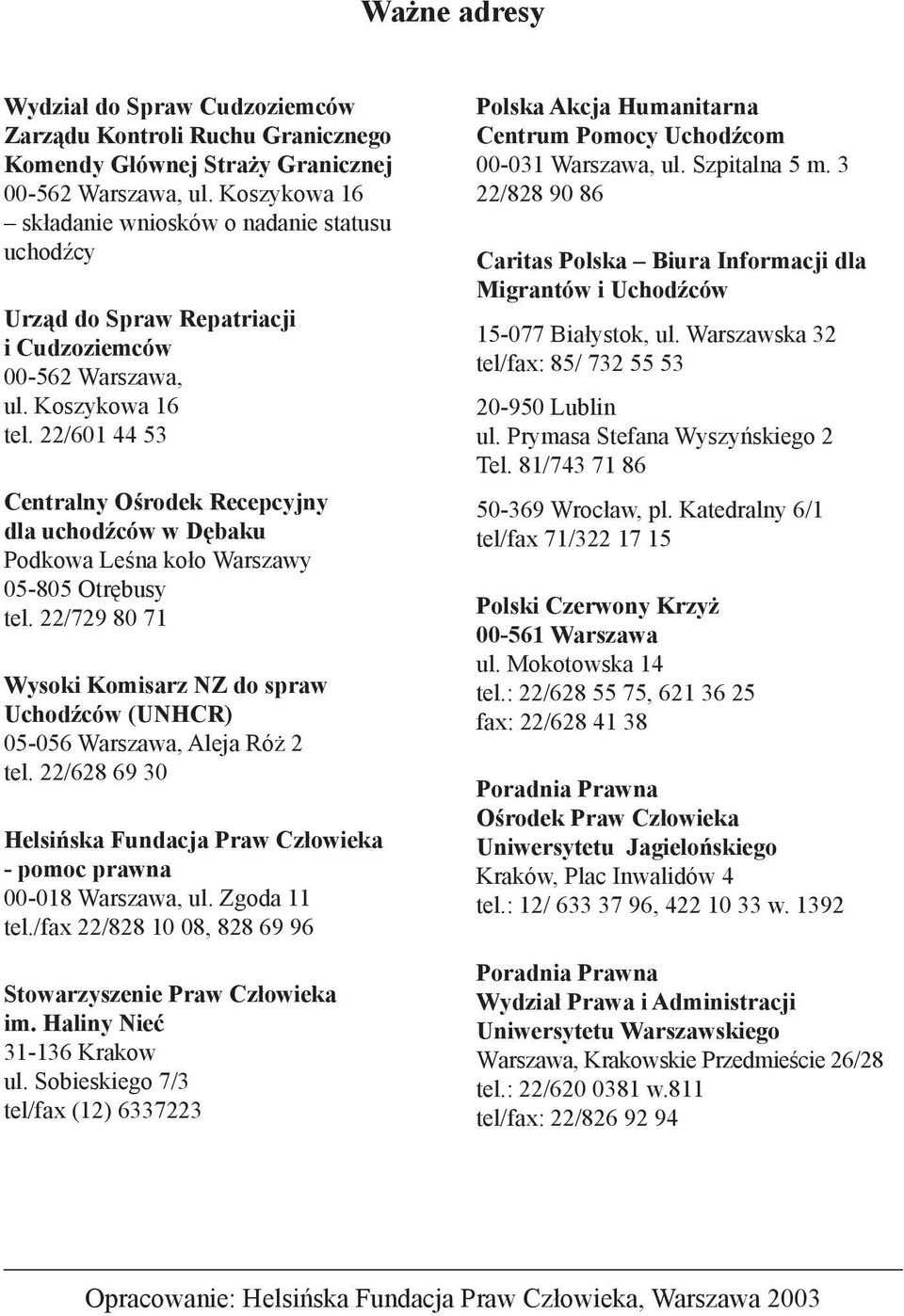 Ważne adresy

Wydział do Spraw Cudzoziemców Zarządu Kontroli Ruchu Granicznego Komendy Głównej Straży Granicznej
00-562 Warszawa, ul. Koszykowa 16
– składanie wniosków o nadanie statusu uchodźcy

Urząd do Spraw Repatriacji i Cudzoziemców
00-562 Warszawa, ul. Koszykowa 16
tel. 22/601 44 53

Centralny Ośrodek Recepcyjny dla uchodźców w Dębaku
Podkowa Leśna koło Warszawy
05-805 Otrębusy
tel. 22/729 80 71

Wysoki Komisarz NZ do spraw Uchodźców (UNHCR)
05-056 Warszawa, Aleja Róż 2
tel. 22/628 69 30

Helsińska Fundacja Praw Człowieka - pomoc prawna
00-018 Warszawa, ul. Zgoda 11
tel./fax 22/828 10 08, 828 69 96

Stowarzyszenie Praw Człowieka im. Haliny Nieć
31-136 Krakow
ul. Sobieskiego 7/3
tel/fax (12) 6337223

Polska Akcja Humanitarna Centrum Pomocy Uchodźcom
00-031 Warszawa, ul. Szpitalna 5 m. 3
22/828 90 86

Caritas Polska – Biura Informacji dla Migrantów i Uchodźców

15-077 Białystok, ul. Warszawska 32
tel/fax: 85/ 732 55 53

20-950 Lublin
ul. Prymasa Stefana Wyszyńskiego 2
Tel. 81/743 71 86

50-369 Wrocław, pl. Katedralny 6/1
tel/fax 71/322 17 15

Polski Czerwony Krzyż
00-561 Warszawa
ul. Mokotowska 14
tel.: 22/628 55 75, 621 36 25
fax: 22/628 41 38

Poradnia Prawna Ośrodek Praw Człowieka Uniwersytetu Jagielońskiego
Kraków, Plac Inwalidów 4
tel.: 12/ 633 37 96, 422 10 33 w. 1392

Poradnia Prawna Wydział Prawa i Administracji Uniwersytetu Warszawskiego
Warszawa, Krakowskie Przedmieście 26/28
tel.: 22/620 0381 w.811
tel/fax: 22/826 92 94

Opracowanie: Helsińska Fundacja Praw Człowieka, Warszawa 2003